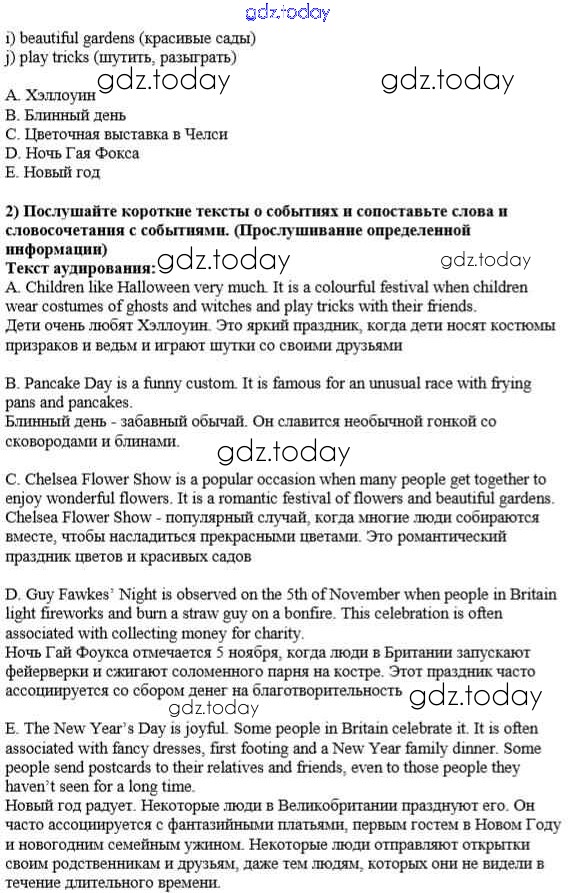 gdz.today
i) beautiful gardens (красивые сады)
j) play tricks (шутить, разыграть)

gdz.today gdz.today

A. Хэллоуин
B. Блинный день
C. Цветочная выставка в Челси
D. Ночь Гая Фокса
E. Новый год

2) Послушайте короткие тексты о событиях и сопоставьте слова и словосочетания с событиями. (Прослушивание определенной информации)
Текст аудирования: gdz.today gdz.today
A. Children like Halloween very much. It is a colourful festival when children wear costumes of ghosts and witches and play tricks with their friends.
Дети очень любят Хэллоуин. Это яркий праздник, когда дети носят костюмы призраков и ведьм и играют шутки со своими друзьями

B. Pancake Day is a funny custom. It is famous for an unusual race with frying pans and pancakes.
Блинный день - забавный обычай. Он славится необычной гонкой со сковородами и блинами.

gdz.today

C. Chelsea Flower Show is a popular occasion when many people get together to enjoy wonderful flowers. It is a romantic festival of flowers and beautiful gardens.
Chelsea Flower Show - популярный случай, когда многие люди собираются вместе, чтобы насладиться прекрасными цветами. Это романтический праздник цветов и красивых садов

D. Guy Fawkes' Night is observed on the 5th of November when people in Britain light fireworks and burn a straw guy on a bonfire. This celebration is often associated with collecting money for charity.
Ночь Гай Фоукса отмечается 5 ноября, когда люди в Британии запускают фейерверки и сжигают соломенного парня на костре. Этот праздник часто ассоциируется со сбором денег на благотворительность gdz.today
gdz.today
E. The New Year's Day is joyful. Some people in Britain celebrate it. It is often associated with fancy dresses, first footing and a New Year family dinner. Some people send postcards to their relatives and friends, even to those people they haven't seen for a long time.
Новый год радует. Некоторые люди в Великобритании празднуют его. Он часто ассоциируется с фантазийными платьями, первым гостем в Новом Году и новогодним семейным ужином. Некоторые люди отправляют открытки своим родственникам и друзьям, даже тем людям, которых они не видели в течение длительного времени.